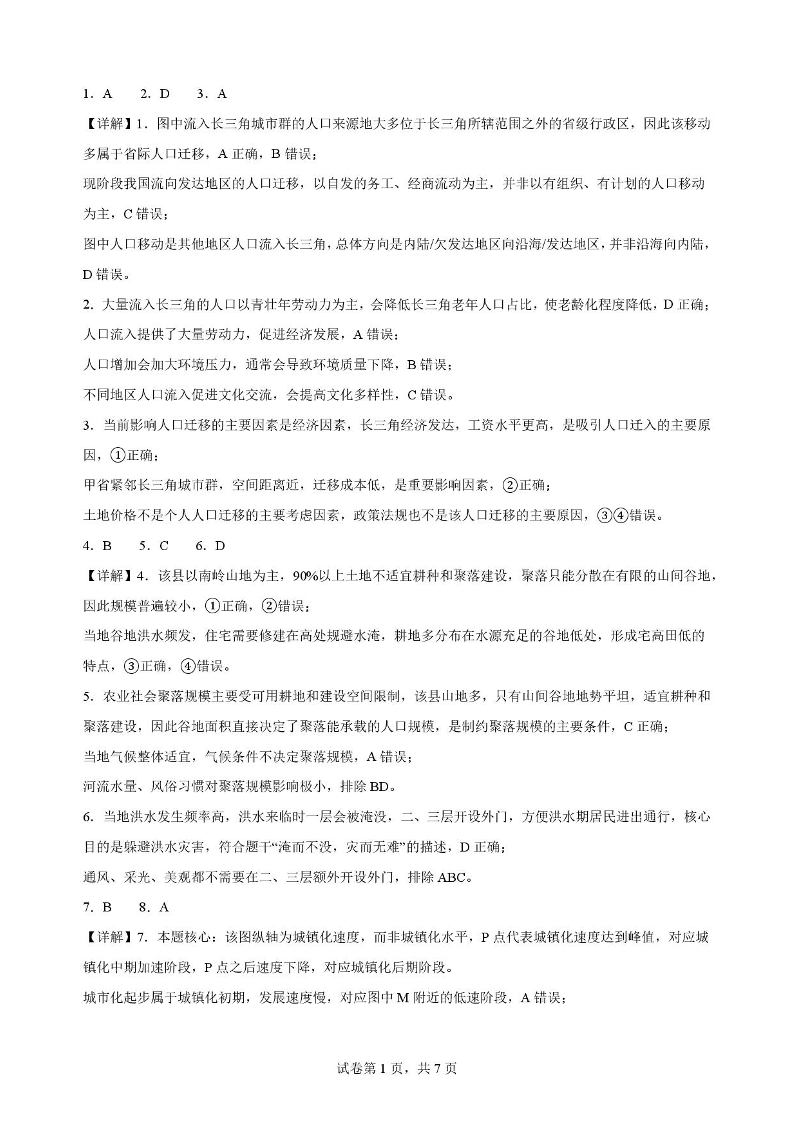 1. A　2. D　3. A

【详解】1. 图中流入长三角城市群的人口来源地大多位于长三角所辖范围之外的省级行政区，因此该移动多属于省际人口迁移，A 正确，B 错误；

现阶段我国流向发达地区的人口迁移，以自发的务工、经商流动为主，并非以有组织、有计划的人口移动为主，C 错误；

图中人口移动是其他地区人口流入长三角，总体方向是内陆/欠发达地区向沿海/发达地区，并非沿海向内陆，D 错误。

2. 大量流入长三角的人口以青壮年劳动力为主，会降低长三角老年人口占比，使老龄化程度降低，D 正确；

人口流入提供了大量劳动力，促进经济发展，A 错误；

人口增加会加大环境压力，通常会导致环境质量下降，B 错误；

不同地区人口流入促进文化交流，会提高文化多样性，C 错误。

3. 当前影响人口迁移的主要因素是经济因素，长三角经济发达，工资水平更高，是吸引人口迁入的主要原因，①正确；

甲省紧邻长三角城市群，空间距离近，迁移成本低，是重要影响因素，②正确；

土地价格不是个人人口迁移的主要考虑因素，政策法规也不是该人口迁移的主要原因，③④错误。

4. B　5. C　6. D

【详解】4. 该县以南岭山地为主，90%以上土地不适宜耕种和聚落建设，聚落只能分散在有限的山间谷地，因此规模普遍较小，①正确，②错误；

当地谷地洪水频发，住宅需要修建在高处规避水淹，耕地多分布在水源充足的谷地低处，形成宅高田低的特点，③正确，④错误。

5. 农业社会聚落规模主要受可用耕地和建设空间限制，该县山地多，只有山间谷地地势平坦，适宜耕种和聚落建设，因此谷地面积直接决定了聚落能承载的人口规模，是制约聚落规模的主要条件，C 正确；

当地气候整体适宜，气候条件不决定聚落规模，A 错误；

河流水量、风俗习惯对聚落规模影响极小，排除 BD。

6. 当地洪水发生频率高，洪水来临时一层会被淹没，二、三层开设外门，方便洪水期居民进出通行，核心目的是躲避洪水灾害，符合题干“淹而不没，灾而无难”的描述，D 正确；

通风、采光、美观都不需要在二、三层额外开设外门，排除 ABC。

7. B　8. A

【详解】7. 本题核心：该图纵轴为城镇化速度，而非城镇化水平，P 点代表城镇化速度达到峰值，对应城镇化中期加速阶段，P 点之后速度下降，对应城镇化后期阶段。

城市化起步属于城镇化初期，发展速度慢，对应图中 M 附近的低速阶段，A 错误；

试卷第 1 页，共 7 页